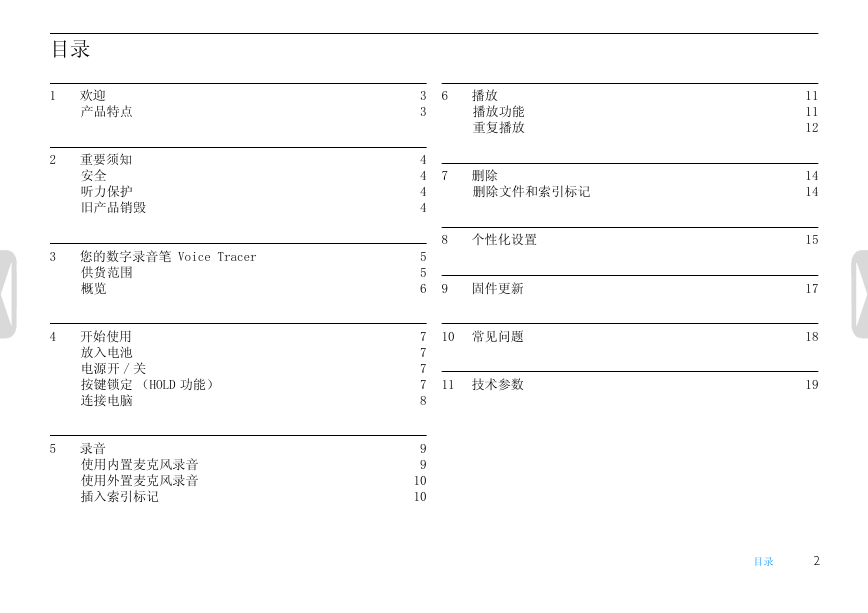 目录

1 欢迎 3
产品特点 3

2 重要须知 4
安全 4
听力保护 4
旧产品销毁 4

3 您的数字录音笔 Voice Tracer 5
供货范围 5
概览 6

4 开始使用 7
放入电池 7
电源开 / 关 7
按键锁定 （HOLD 功能） 7
连接电脑 8

5 录音 9
使用内置麦克风录音 9
使用外置麦克风录音 10
插入索引标记 10

6 播放 11
播放功能 11
重复播放 12

7 删除 14
删除文件和索引标记 14

8 个性化设置 15

9 固件更新 17

10 常见问题 18

11 技术参数 19

目录 2